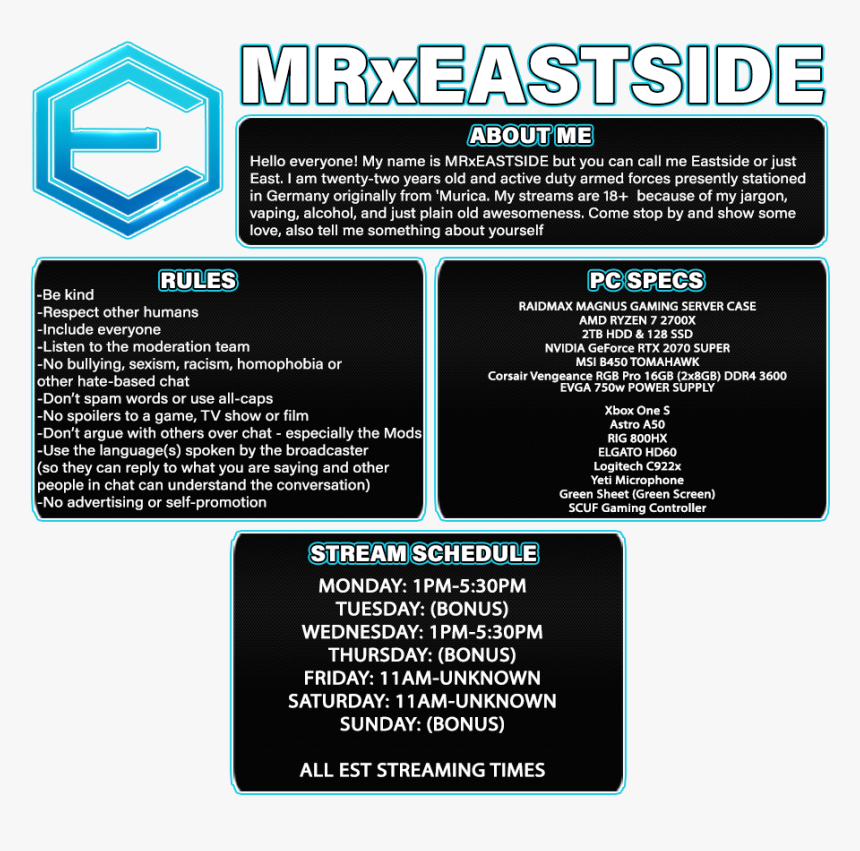 MRxEASTSIDE

ABOUT ME

Hello everyone! My name is MRxEASTSIDE but you can call me Eastside or just East. I am twenty-two years old and active duty armed forces presently stationed in Germany originally from 'Murica. My streams are 18+ because of my jargon, vaping, alcohol, and just plain old awesomeness. Come stop by and show some love, also tell me something about yourself

RULES

-Be kind
-Respect other humans
-Include everyone
-Listen to the moderation team
-No bullying, sexism, racism, homophobia or other hate-based chat
-Don't spam words or use all-caps
-No spoilers to a game, TV show or film
-Don't argue with others over chat - especially the Mods
-Use the language(s) spoken by the broadcaster (so they can reply to what you are saying and other people in chat can understand the conversation)
-No advertising or self-promotion

PC SPECS

RAIDMAX MAGNUS GAMING SERVER CASE
AMD RYZEN 7 2700X
2TB HDD & 128 SSD
NVIDIA GeForce RTX 2070 SUPER
MSI B450 TOMAHAWK
Corsair Vengeance RGB Pro 16GB (2x8GB) DDR4 3600
EVGA 750w POWER SUPPLY

Xbox One S
Astro A50
RIG 800HX
ELGATO HD60
Logitech C922x
Yeti Microphone
Green Sheet (Green Screen)
SCUF Gaming Controller

STREAM SCHEDULE

MONDAY: 1PM-5:30PM
TUESDAY: (BONUS)
WEDNESDAY: 1PM-5:30PM
THURSDAY: (BONUS)
FRIDAY: 11AM-UNKNOWN
SATURDAY: 11AM-UNKNOWN
SUNDAY: (BONUS)

ALL EST STREAMING TIMES